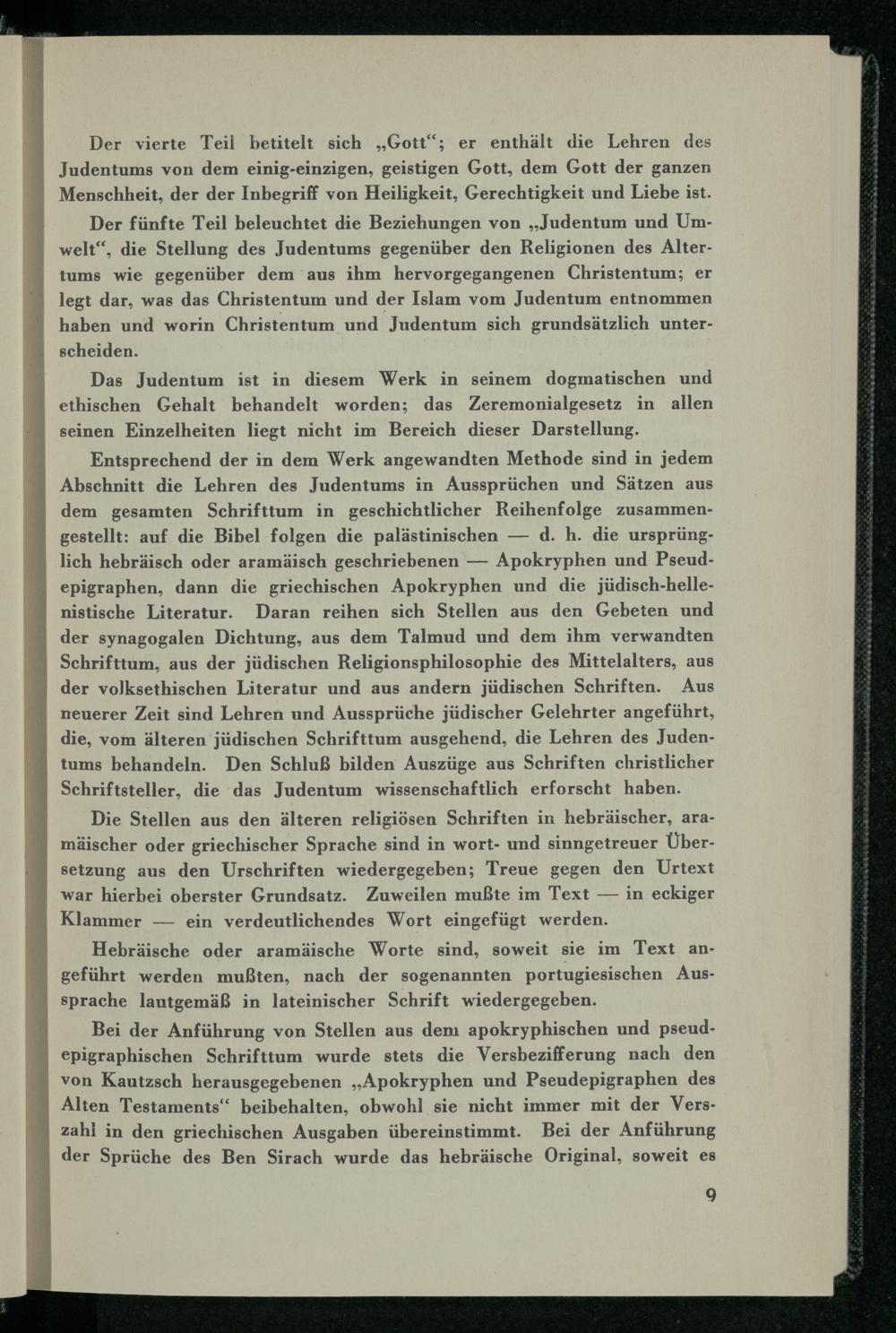 Der vierte Teil betitelt sich „Gott“; er enthält die Lehren des Judentums von dem einig-einzigen, geistigen Gott, dem Gott der ganzen Menschheit, der der Inbegriff von Heiligkeit, Gerechtigkeit und Liebe ist.

Der fünfte Teil beleuchtet die Beziehungen von „Judentum und Umwelt“, die Stellung des Judentums gegenüber den Religionen des Altertums wie gegenüber dem aus ihm hervorgegangenen Christentum; er legt dar, was das Christentum und der Islam vom Judentum entnommen haben und worin Christentum und Judentum sich grundsätzlich unterscheiden.

Das Judentum ist in diesem Werk in seinem dogmatischen und ethischen Gehalt behandelt worden; das Zeremonialgesetz in allen seinen Einzelheiten liegt nicht im Bereich dieser Darstellung.

Entsprechend der in dem Werk angewandten Methode sind in jedem Abschnitt die Lehren des Judentums in Aussprüchen und Sätzen aus dem gesamten Schrifttum in geschichtlicher Reihenfolge zusammengestellt: auf die Bibel folgen die palästinischen — d. h. die ursprünglich hebräisch oder aramäisch geschriebenen — Apokryphen und Pseudepigraphen, dann die griechischen Apokryphen und die jüdisch-hellenistische Literatur. Daran reihen sich Stellen aus den Gebeten und der synagogalen Dichtung, aus dem Talmud und dem ihm verwandten Schrifttum, aus der jüdischen Religionsphilosophie des Mittelalters, aus der volksethischen Literatur und aus andern jüdischen Schriften. Aus neuerer Zeit sind Lehren und Aussprüche jüdischer Gelehrter angeführt, die, vom älteren jüdischen Schrifttum ausgehend, die Lehren des Judentums behandeln. Den Schluß bilden Auszüge aus Schriften christlicher Schriftsteller, die das Judentum wissenschaftlich erforscht haben.

Die Stellen aus den älteren religiösen Schriften in hebräischer, aramäischer oder griechischer Sprache sind in wort- und sinngetreuer Übersetzung aus den Urschriften wiedergegeben; Treue gegen den Urtext war hierbei oberster Grundsatz. Zuweilen mußte im Text — in eckiger Klammer — ein verdeutlichendes Wort eingefügt werden.

Hebräische oder aramäische Worte sind, soweit sie im Text angeführt werden mußten, nach der sogenannten portugiesischen Aussprache lautgemäß in lateinischer Schrift wiedergegeben.

Bei der Anführung von Stellen aus dem apokryphischen und pseudepigraphischen Schrifttum wurde stets die Versbezifferung nach den von Kautzsch herausgegebenen „Apokryphen und Pseudepigraphen des Alten Testaments“ beibehalten, obwohl sie nicht immer mit der Verszahl in den griechischen Ausgaben übereinstimmt. Bei der Anführung der Sprüche des Ben Sirach wurde das hebräische Original, soweit es

9